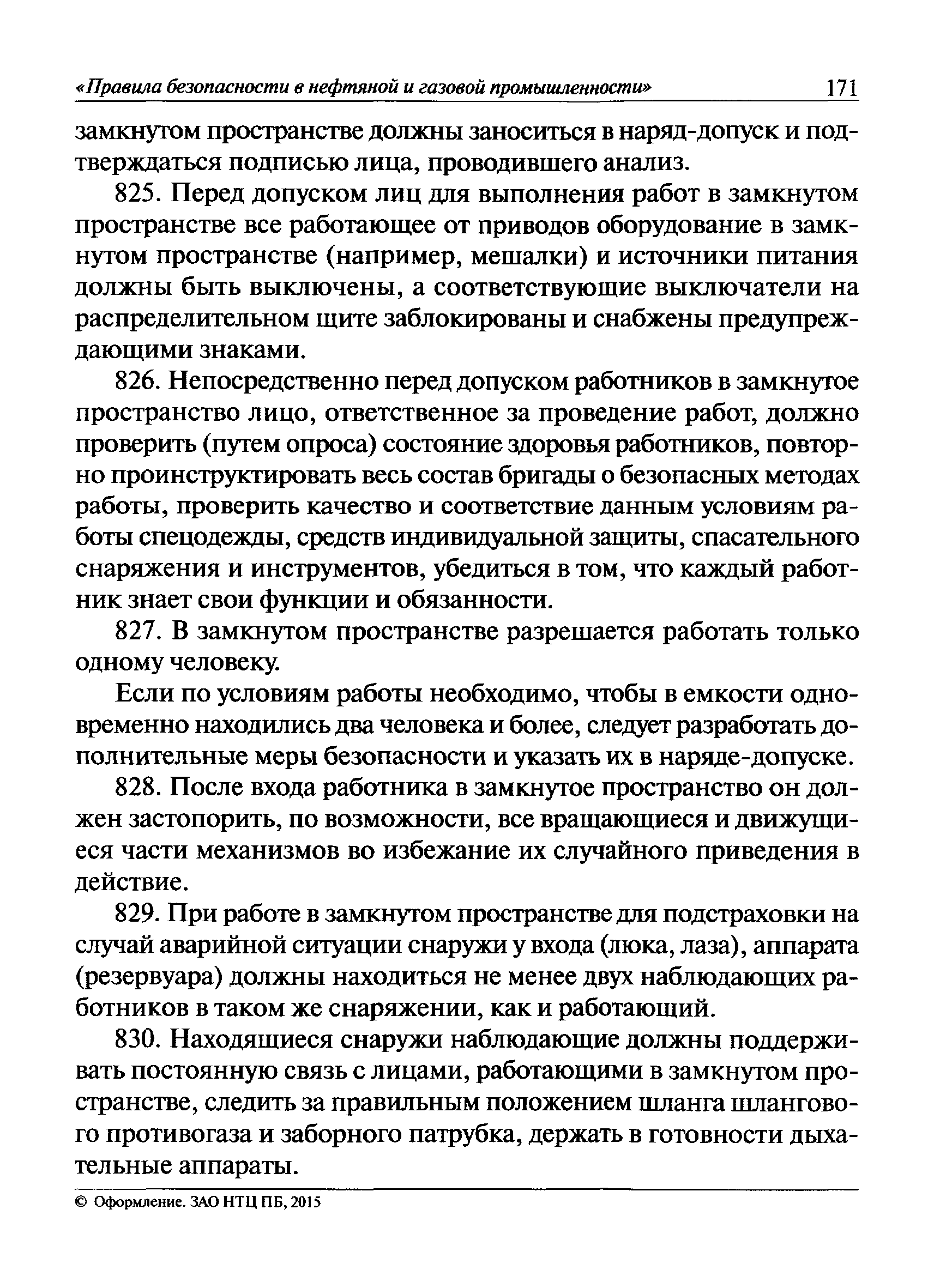 «Правила безопасности в нефтяной и газовой промышленности» 171

замкнутом пространстве должны заноситься в наряд-допуск и подтверждаться подписью лица, проводившего анализ.

825. Перед допуском лиц для выполнения работ в замкнутом пространстве все работающее от приводов оборудование в замкнутом пространстве (например, мешалки) и источники питания должны быть выключены, а соответствующие выключатели на распределительном щите заблокированы и снабжены предупреждающими знаками.

826. Непосредственно перед допуском работников в замкнутое пространство лицо, ответственное за проведение работ, должно проверить (путем опроса) состояние здоровья работников, повторно проинструктировать весь состав бригады о безопасных методах работы, проверить качество и соответствие данным условиям работы спецодежды, средств индивидуальной защиты, спасательного снаряжения и инструментов, убедиться в том, что каждый работник знает свои функции и обязанности.

827. В замкнутом пространстве разрешается работать только одному человеку.

Если по условиям работы необходимо, чтобы в емкости одновременно находились два человека и более, следует разработать дополнительные меры безопасности и указать их в наряде-допуске.

828. После входа работника в замкнутое пространство он должен застопорить, по возможности, все вращающиеся и движущиеся части механизмов во избежание их случайного приведения в действие.

829. При работе в замкнутом пространстве для подстраховки на случай аварийной ситуации снаружи у входа (люка, лаза), аппарата (резервуара) должны находиться не менее двух наблюдающих работников в таком же снаряжении, как и работающий.

830. Находящиеся снаружи наблюдающие должны поддерживать постоянную связь с лицами, работающими в замкнутом пространстве, следить за правильным положением шланга шлангового противогаза и заборного патрубка, держать в готовности дыхательные аппараты.

© Оформление. ЗАО НТЦ ПБ, 2015